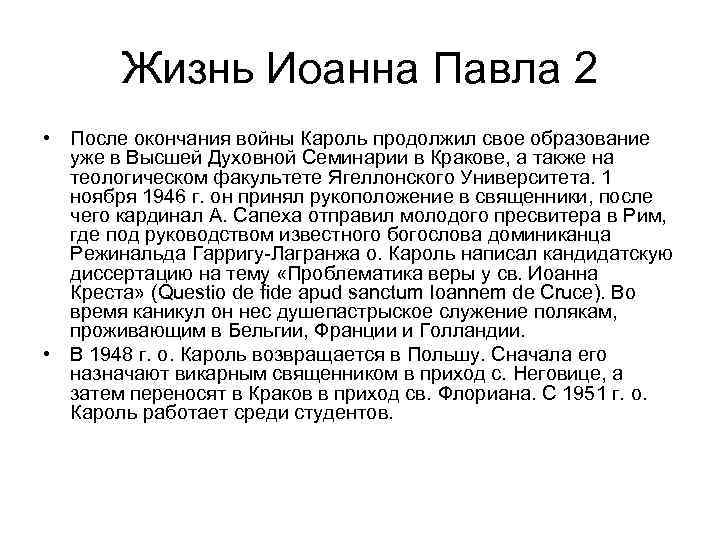 Жизнь Иоанна Павла 2

• После окончания войны Кароль продолжил свое образование уже в Высшей Духовной Семинарии в Кракове, а также на теологическом факультете Ягеллонского Университета. 1 ноября 1946 г. он принял рукоположение в священники, после чего кардинал А. Сапеха отправил молодого пресвитера в Рим, где под руководством известного богослова доминиканца Режинальда Гарригу-Лагранжа о. Кароль написал кандидатскую диссертацию на тему «Проблематика веры у св. Иоанна Креста» (Questio de fide apud sanctum Ioannem de Cruce). Во время каникул он нес душепастрыское служение полякам, проживающим в Бельгии, Франции и Голландии.

• В 1948 г. о. Кароль возвращается в Польшу. Сначала его назначают викарным священником в приход с. Неговице, а затем переносят в Краков в приход св. Флориана. С 1951 г. о. Кароль работает среди студентов.